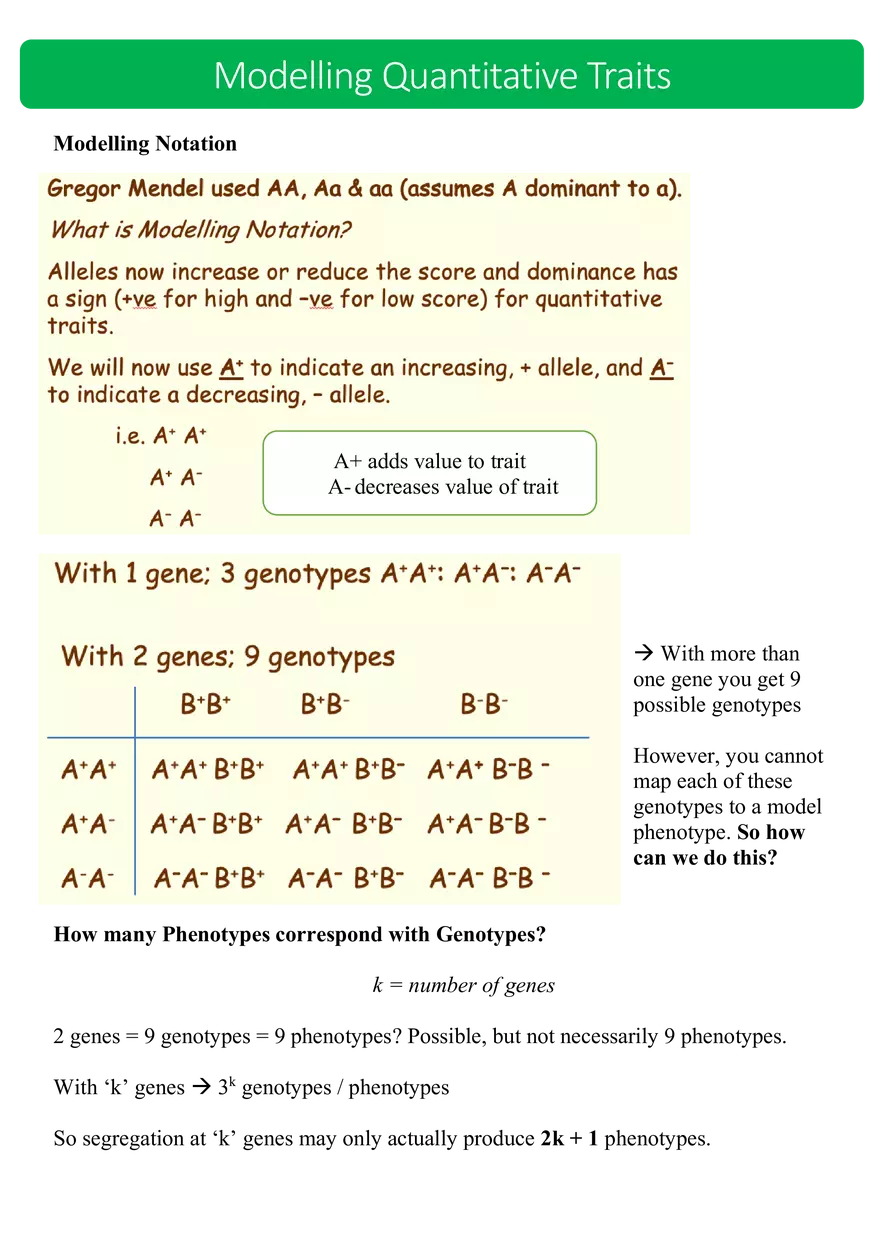 Modelling Quantitative Traits

Modelling Notation

Gregor Mendel used AA, Aa & aa (assumes A dominant to a).

What is Modelling Notation?

Alleles now increase or reduce the score and dominance has a sign (+ve for high and –ve for low score) for quantitative traits.

We will now use $A^+$ to indicate an increasing, + allele, and $A^-$ to indicate a decreasing, – allele.

i.e. $A^+ A^+$

$A^+ A^-$

$A^- A^-$

A+ adds value to trait
A- decreases value of trait

With 1 gene; 3 genotypes $A^+A^+$: $A^+A^-$: $A^-A^-$

With 2 genes; 9 genotypes

| | $B^+B^+$ | $B^+B^-$ | $B^-B^-$ |
|---|---|---|---|
| $A^+A^+$ | $A^+A^+ B^+B^+$ | $A^+A^+ B^+B^-$ | $A^+A^+ B^-B^-$ |
| $A^+A^-$ | $A^+A^- B^+B^+$ | $A^+A^- B^+B^-$ | $A^+A^- B^-B^-$ |
| $A^-A^-$ | $A^-A^- B^+B^+$ | $A^-A^- B^+B^-$ | $A^-A^- B^-B^-$ |

→ With more than one gene you get 9 possible genotypes

However, you cannot map each of these genotypes to a model phenotype. So how can we do this?

How many Phenotypes correspond with Genotypes?

k = number of genes

2 genes = 9 genotypes = 9 phenotypes? Possible, but not necessarily 9 phenotypes.

With ‘k’ genes → $3^k$ genotypes / phenotypes

So segregation at ‘k’ genes may only actually produce 2k + 1 phenotypes.